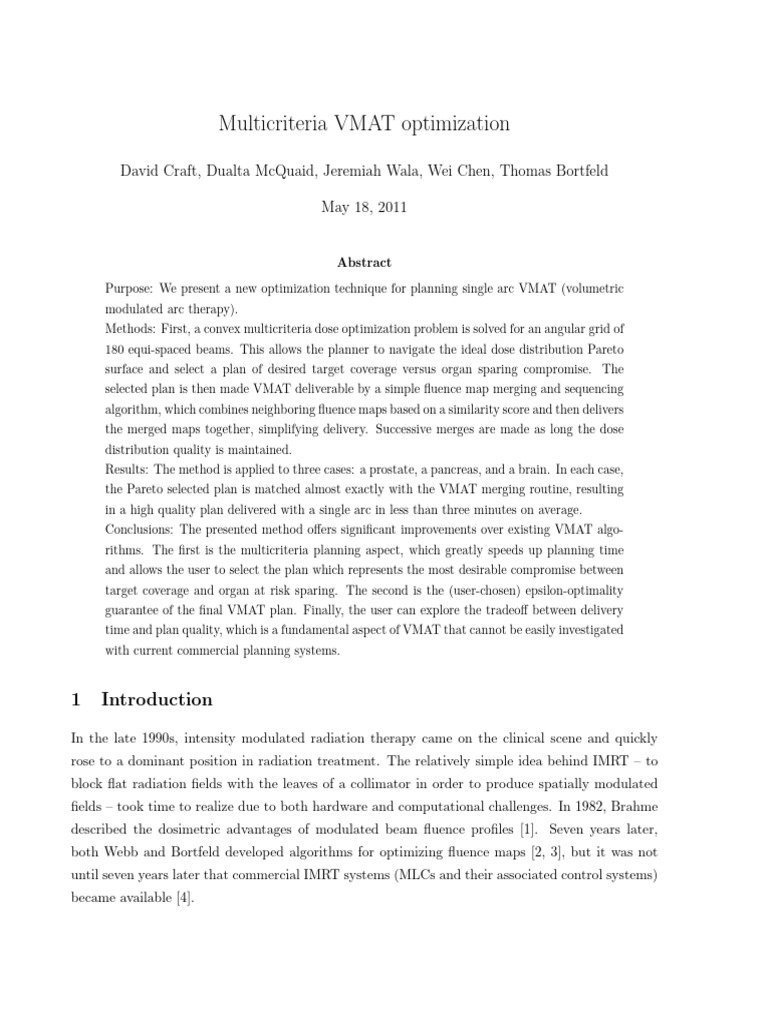 Multicriteria VMAT optimization

David Craft, Dualta McQuaid, Jeremiah Wala, Wei Chen, Thomas Bortfeld

May 18, 2011

Abstract

Purpose: We present a new optimization technique for planning single arc VMAT (volumetric modulated arc therapy).
Methods: First, a convex multicriteria dose optimization problem is solved for an angular grid of 180 equi-spaced beams. This allows the planner to navigate the ideal dose distribution Pareto surface and select a plan of desired target coverage versus organ sparing compromise. The selected plan is then made VMAT deliverable by a simple fluence map merging and sequencing algorithm, which combines neighboring fluence maps based on a similarity score and then delivers the merged maps together, simplifying delivery. Successive merges are made as long the dose distribution quality is maintained.
Results: The method is applied to three cases: a prostate, a pancreas, and a brain. In each case, the Pareto selected plan is matched almost exactly with the VMAT merging routine, resulting in a high quality plan delivered with a single arc in less than three minutes on average.
Conclusions: The presented method offers significant improvements over existing VMAT algorithms. The first is the multicriteria planning aspect, which greatly speeds up planning time and allows the user to select the plan which represents the most desirable compromise between target coverage and organ at risk sparing. The second is the (user-chosen) epsilon-optimality guarantee of the final VMAT plan. Finally, the user can explore the tradeoff between delivery time and plan quality, which is a fundamental aspect of VMAT that cannot be easily investigated with current commercial planning systems.

1 Introduction

In the late 1990s, intensity modulated radiation therapy came on the clinical scene and quickly rose to a dominant position in radiation treatment. The relatively simple idea behind IMRT – to block flat radiation fields with the leaves of a collimator in order to produce spatially modulated fields – took time to realize due to both hardware and computational challenges. In 1982, Brahme described the dosimetric advantages of modulated beam fluence profiles [1]. Seven years later, both Webb and Bortfeld developed algorithms for optimizing fluence maps [2, 3], but it was not until seven years later that commercial IMRT systems (MLCs and their associated control systems) became available [4].